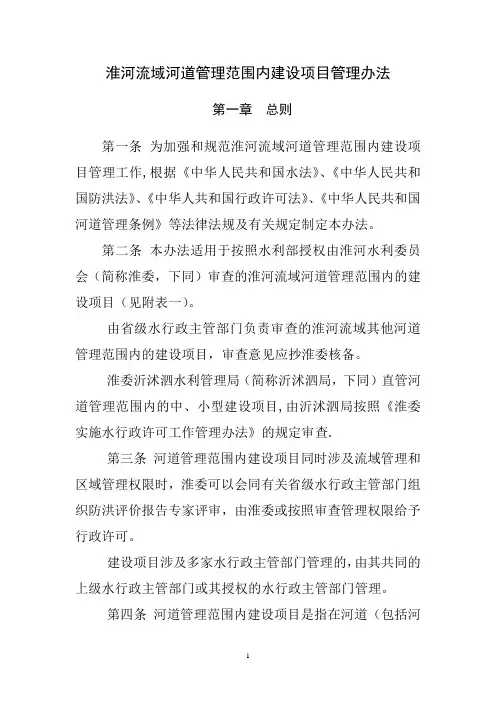 淮河流域河道管理范围内建设项目管理办法

第一章　总则

第一条　为加强和规范淮河流域河道管理范围内建设项目管理工作，根据《中华人民共和国水法》、《中华人民共和国防洪法》、《中华人共和国行政许可法》、《中华人民共和国河道管理条例》等法律法规及有关规定制定本办法。

第二条　本办法适用于按照水利部授权由淮河水利委员会（简称淮委，下同）审查的淮河流域河道管理范围内的建设项目（见附表一）。

由省级水行政主管部门负责审查的淮河流域其他河道管理范围内的建设项目，审查意见应抄淮委核备。

淮委沂沭泗水利管理局（简称沂沭泗局，下同）直管河道管理范围内的中、小型建设项目，由沂沭泗局按照《淮委实施水行政许可工作管理办法》的规定审查.

第三条　河道管理范围内建设项目同时涉及流域管理和区域管理权限时，淮委可以会同有关省级水行政主管部门组织防洪评价报告专家评审，由淮委或按照审查管理权限给予行政许可。

建设项目涉及多家水行政主管部门管理的，由其共同的上级水行政主管部门或其授权的水行政主管部门管理。

第四条　河道管理范围内建设项目是指在河道（包括河

1